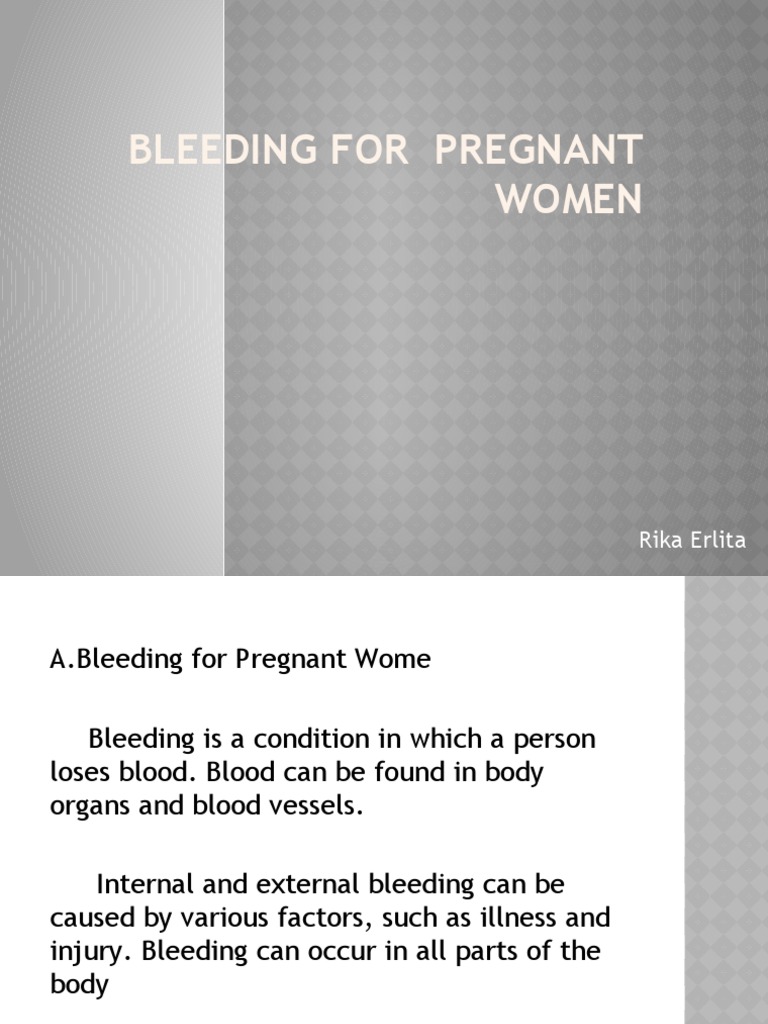 BLEEDING FOR PREGNANT WOMEN

Rika Erlita

A.Bleeding for Pregnant Wome

Bleeding is a condition in which a person loses blood. Blood can be found in body organs and blood vessels.

Internal and external bleeding can be caused by various factors, such as illness and injury. Bleeding can occur in all parts of the body